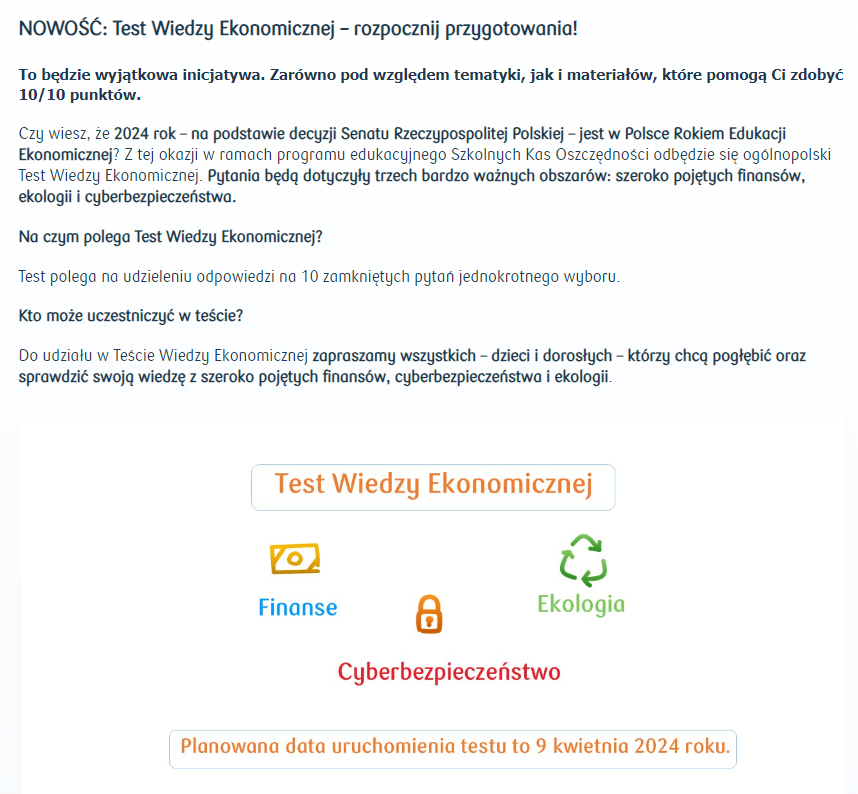 NOWOŚĆ: Test Wiedzy Ekonomicznej – rozpocznij przygotowania!

To będzie wyjątkowa inicjatywa. Zarówno pod względem tematyki, jak i materiałów, które pomogą Ci zdobyć 10/10 punktów.

Czy wiesz, że 2024 rok – na podstawie decyzji Senatu Rzeczypospolitej Polskiej – jest w Polsce Rokiem Edukacji Ekonomicznej? Z tej okazji w ramach programu edukacyjnego Szkolnych Kas Oszczędności odbędzie się ogólnopolski Test Wiedzy Ekonomicznej. Pytania będą dotyczyły trzech bardzo ważnych obszarów: szeroko pojętych finansów, ekologii i cyberbezpieczeństwa.

Na czym polega Test Wiedzy Ekonomicznej?

Test polega na udzieleniu odpowiedzi na 10 zamkniętych pytań jednokrotnego wyboru.

Kto może uczestniczyć w teście?

Do udziału w Teście Wiedzy Ekonomicznej zapraszamy wszystkich – dzieci i dorosłych – którzy chcą pogłębić oraz sprawdzić swoją wiedzę z szeroko pojętych finansów, cyberbezpieczeństwa i ekologii.

Test Wiedzy Ekonomicznej

Finanse

Ekologia

Cyberbezpieczeństwo

Planowana data uruchomienia testu to 9 kwietnia 2024 roku.